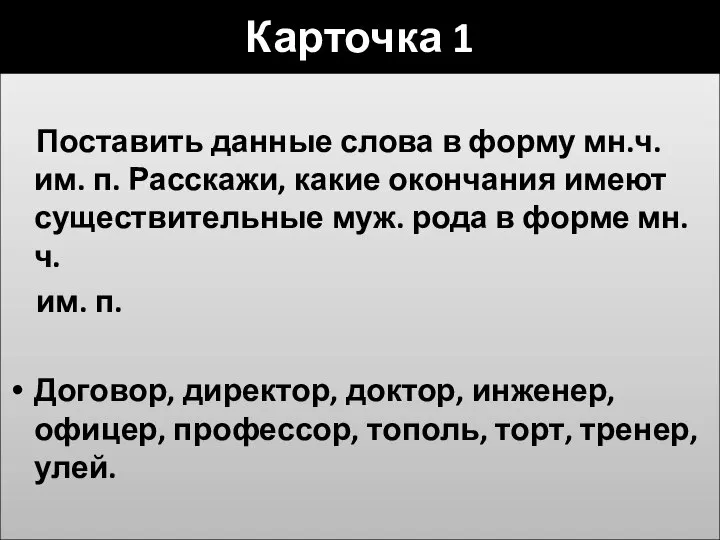 Карточка 1

Поставить данные слова в форму мн.ч. им. п. Расскажи, какие окончания имеют существительные муж. рода в форме мн. ч.

им. п.

• Договор, директор, доктор, инженер, офицер, профессор, тополь, торт, тренер, улей.